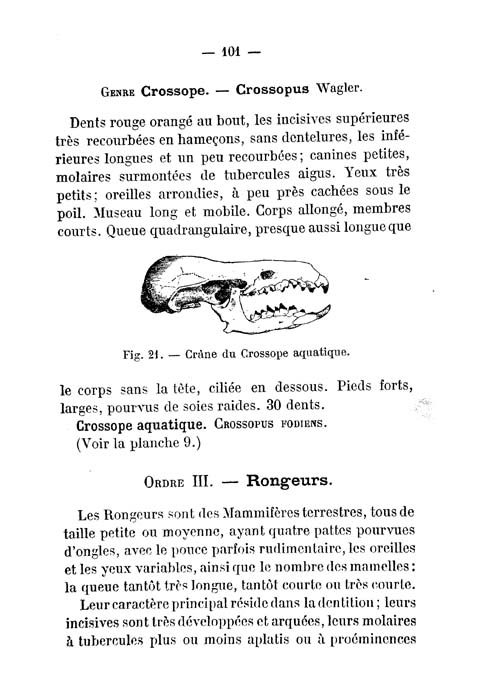 — 101 —

Genre Crossope. — Crossopus Wagler.

Dents rouge orangé au bout, les incisives supérieures très recourbées en hameçons, sans dentelures, les inférieures longues et un peu recourbées; canines petites, molaires surmontées de tubercules aigus. Yeux très petits; oreilles arrondies, à peu près cachées sous le poil. Museau long et mobile. Corps allongé, membres courts. Queue quadrangulaire, presque aussi longue que

Fig. 21. — Crâne du Crossope aquatique.

le corps sans la tête, ciliée en dessous. Pieds forts, larges, pourvus de soies raides. 30 dents.

Crossope aquatique. Crossopus fodiens.
(Voir la planche 9.)

Ordre III. — Rongeurs.

Les Rongeurs sont des Mammifères terrestres, tous de taille petite ou moyenne, ayant quatre pattes pourvues d'ongles, avec le pouce parfois rudimentaire, les oreilles et les yeux variables, ainsi que le nombre des mamelles: la queue tantôt très longue, tantôt courte ou très courte.

Leur caractère principal réside dans la dentition; leurs incisives sont très développées et arquées, leurs molaires à tubercules plus ou moins aplatis ou à proéminences